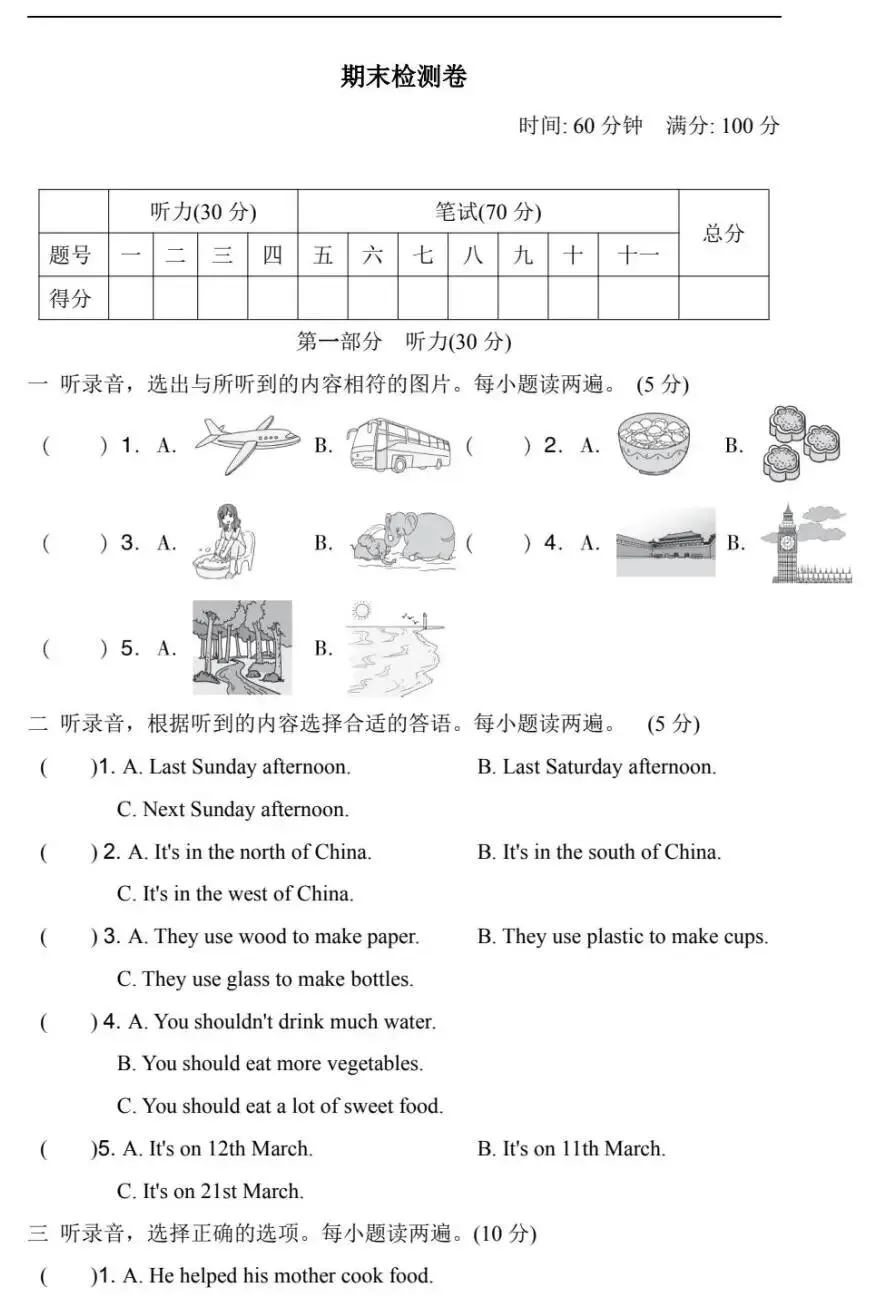 期末检测卷

时间: 60 分钟　满分: 100 分

| | 听力(30 分) | | | | 笔试(70 分) | | | | | | | 总分 |
|---|---|---|---|---|---|---|---|---|---|---|---|---|
| 题号 | 一 | 二 | 三 | 四 | 五 | 六 | 七 | 八 | 九 | 十 | 十一 | |
| 得分 | | | | | | | | | | | | |

第一部分　听力(30 分)

一 听录音，选出与所听到的内容相符的图片。每小题读两遍。 (5 分)

(　) 1. A.　B.　(　) 2. A.　B.

(　) 3. A.　B.　(　) 4. A.　B.

(　) 5. A.　B.

二 听录音，根据听到的内容选择合适的答语。每小题读两遍。 (5 分)

(　)1. A. Last Sunday afternoon.　B. Last Saturday afternoon.
C. Next Sunday afternoon.

(　) 2. A. It's in the north of China.　B. It's in the south of China.
C. It's in the west of China.

(　) 3. A. They use wood to make paper.　B. They use plastic to make cups.
C. They use glass to make bottles.

(　) 4. A. You shouldn't drink much water.
B. You should eat more vegetables.
C. You should eat a lot of sweet food.

(　)5. A. It's on 12th March.　B. It's on 11th March.
C. It's on 21st March.

三 听录音，选择正确的选项。每小题读两遍。(10 分)

(　)1. A. He helped his mother cook food.